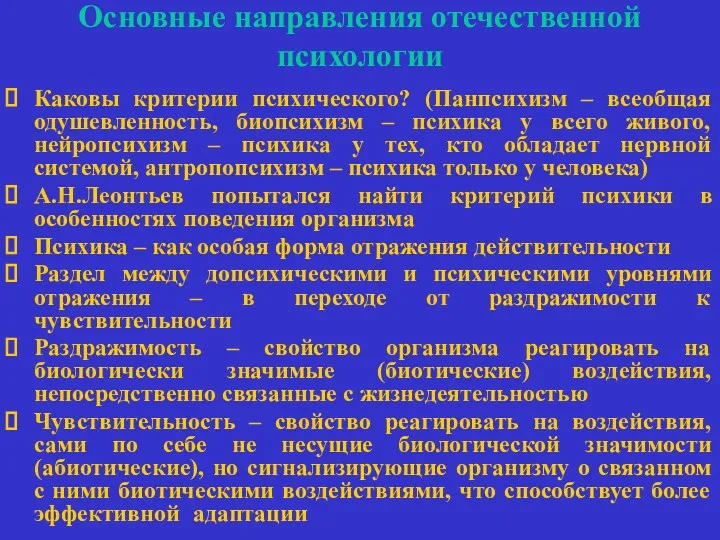 Основные направления отечественной психологии

 Каковы критерии психического? (Панпсихизм – всеобщая одушевленность, биопсихизм – психика у всего живого, нейропсихизм – психика у тех, кто обладает нервной системой, антропопсихизм – психика только у человека)

 А.Н.Леонтьев попытался найти критерий психики в особенностях поведения организма

 Психика – как особая форма отражения действительности

 Раздел между допсихическими и психическими уровнями отражения – в переходе от раздражимости к чувствительности

 Раздражимость – свойство организма реагировать на биологически значимые (биотические) воздействия, непосредственно связанные с жизнедеятельностью

 Чувствительность – свойство реагировать на воздействия, сами по себе не несущие биологической значимости (абиотические), но сигнализирующие организму о связанном с ними биотическими воздействиями, что способствует более эффективной адаптации